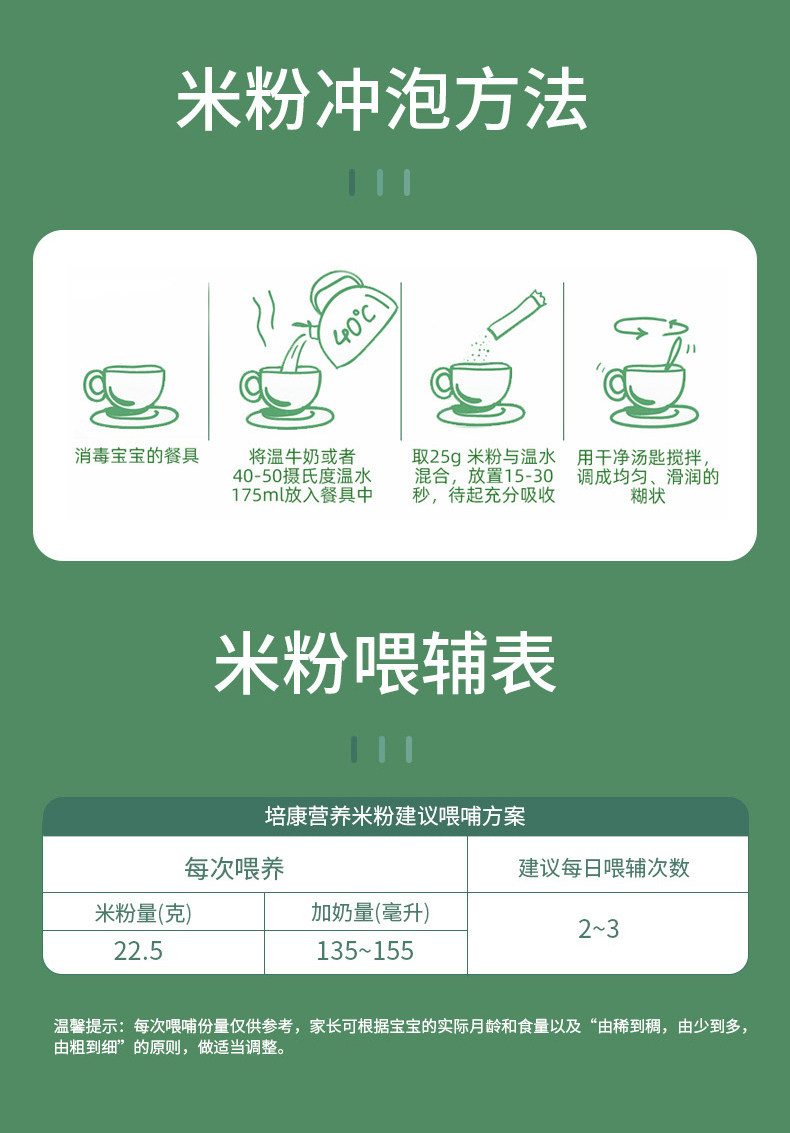 米粉冲泡方法

40°C

消毒宝宝的餐具

将温牛奶或者40-50摄氏度温水175ml放入餐具中

取25g米粉与温水混合，放置15-30秒，待起充分吸收

用干净汤匙搅拌，调成均匀、滑润的糊状

米粉喂辅表

培康营养米粉建议喂哺方案

| 每次喂养 | | 建议每日喂辅次数 |
|---|---|---|
| 米粉量(克) | 加奶量(毫升) | 2~3 |
| 22.5 | 135~155 | |

温馨提示：每次喂哺份量仅供参考，家长可根据宝宝的实际月龄和食量以及“由稀到稠，由少到多，由粗到细”的原则，做适当调整。